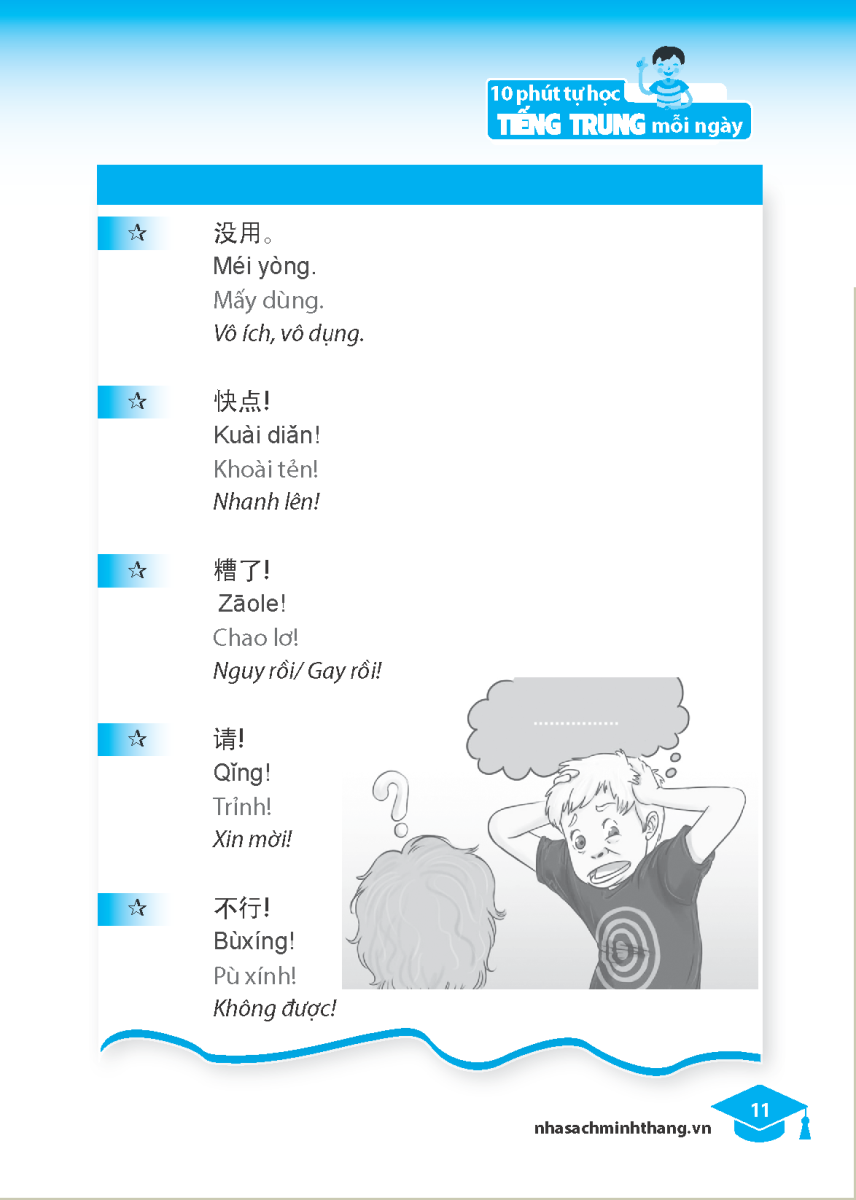 10 phút tự học
TIẾNG TRUNG mỗi ngày

☆ 没用。
Méi yòng.
Mấy dùng.
Vô ích, vô dụng.

☆ 快点!
Kuài diǎn!
Khoài tẻn!
Nhanh lên!

☆ 糟了!
Zāole!
Chao lơ!
Nguy rồi/ Gay rồi!

☆ 请!
Qǐng!
Trỉnh!
Xin mời!

☆ 不行!
Bùxíng!
Pù xính!
Không được!

nhasachminhthang.vn
11